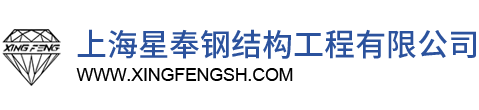 XING FENG

上海星奉钢结构工程有限公司
WWW.XINGFENGSH.COM